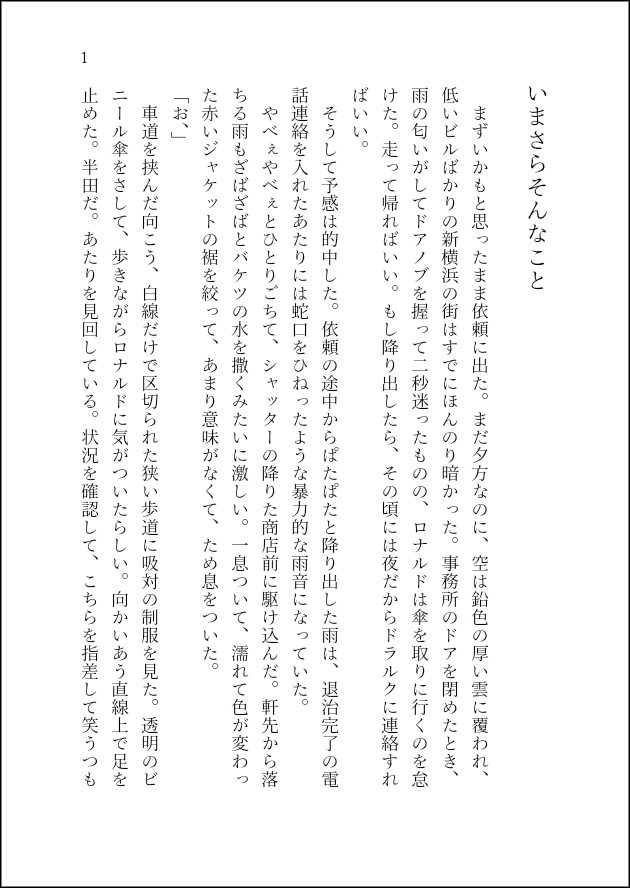 1

いまさらそんなこと

まずいかもと思ったまま依頼に出た。まだ夕方なのに、空は鉛色の厚い雲に覆われ、低いビルばかりの新横浜の街はすでにほんのり暗かった。事務所のドアを閉めたとき、雨の匂いがしてドアノブを握って二秒迷ったものの、ロナルドは傘を取りに行くのを怠けた。走って帰ればいい。もし降り出したら、その頃には夜だからドラルクに連絡すればいい。

そうして予感は的中した。依頼の途中からぱたぱたと降り出した雨は、退治完了の電話連絡を入れたあたりには蛇口をひねったような暴力的な雨音になっていた。

やべぇやべぇとひとりごちて、シャッターの降りた商店前に駆け込んだ。軒先から落ちる雨もざばざばとバケツの水を撒くみたいに激しい。一息ついて、濡れて色が変わった赤いジャケットの裾を絞って、あまり意味がなくて、ため息をついた。

「お、」

車道を挟んだ向こう、白線だけで区切られた狭い歩道に吸対の制服を見た。透明のビニール傘をさして、歩きながらロナルドに気がついたらしい。向かいあう直線上で足を止めた。半田だ。あたりを見回している。状況を確認して、こちらを指差して笑うつも